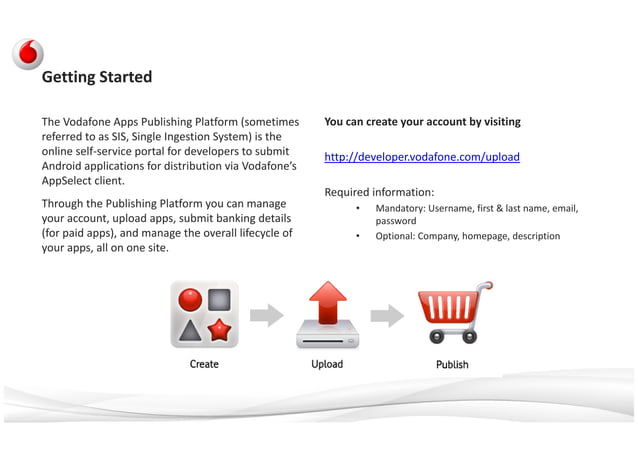 Getting Started

The Vodafone Apps Publishing Platform (sometimes referred to as SIS, Single Ingestion System) is the online self-service portal for developers to submit Android applications for distribution via Vodafone's AppSelect client.

Through the Publishing Platform you can manage your account, upload apps, submit banking details (for paid apps), and manage the overall lifecycle of your apps, all on one site.

You can create your account by visiting

http://developer.vodafone.com/upload

Required information:

• Mandatory: Username, first & last name, email, password
• Optional: Company, homepage, description

Create

Upload

Publish